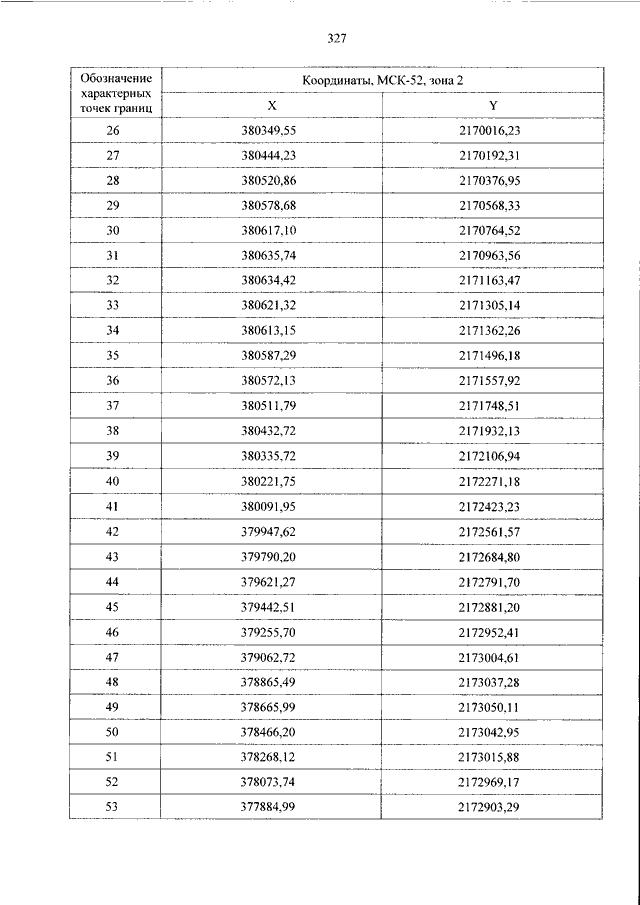 327

| Обозначение характерных точек границ | Координаты, МСК-52, зона 2 | |
|---|---|---|
| | X | Y |
| 26 | 380349,55 | 2170016,23 |
| 27 | 380444,23 | 2170192,31 |
| 28 | 380520,86 | 2170376,95 |
| 29 | 380578,68 | 2170568,33 |
| 30 | 380617,10 | 2170764,52 |
| 31 | 380635,74 | 2170963,56 |
| 32 | 380634,42 | 2171163,47 |
| 33 | 380621,32 | 2171305,14 |
| 34 | 380613,15 | 2171362,26 |
| 35 | 380587,29 | 2171496,18 |
| 36 | 380572,13 | 2171557,92 |
| 37 | 380511,79 | 2171748,51 |
| 38 | 380432,72 | 2171932,13 |
| 39 | 380335,72 | 2172106,94 |
| 40 | 380221,75 | 2172271,18 |
| 41 | 380091,95 | 2172423,23 |
| 42 | 379947,62 | 2172561,57 |
| 43 | 379790,20 | 2172684,80 |
| 44 | 379621,27 | 2172791,70 |
| 45 | 379442,51 | 2172881,20 |
| 46 | 379255,70 | 2172952,41 |
| 47 | 379062,72 | 2173004,61 |
| 48 | 378865,49 | 2173037,28 |
| 49 | 378665,99 | 2173050,11 |
| 50 | 378466,20 | 2173042,95 |
| 51 | 378268,12 | 2173015,88 |
| 52 | 378073,74 | 2172969,17 |
| 53 | 377884,99 | 2172903,29 |